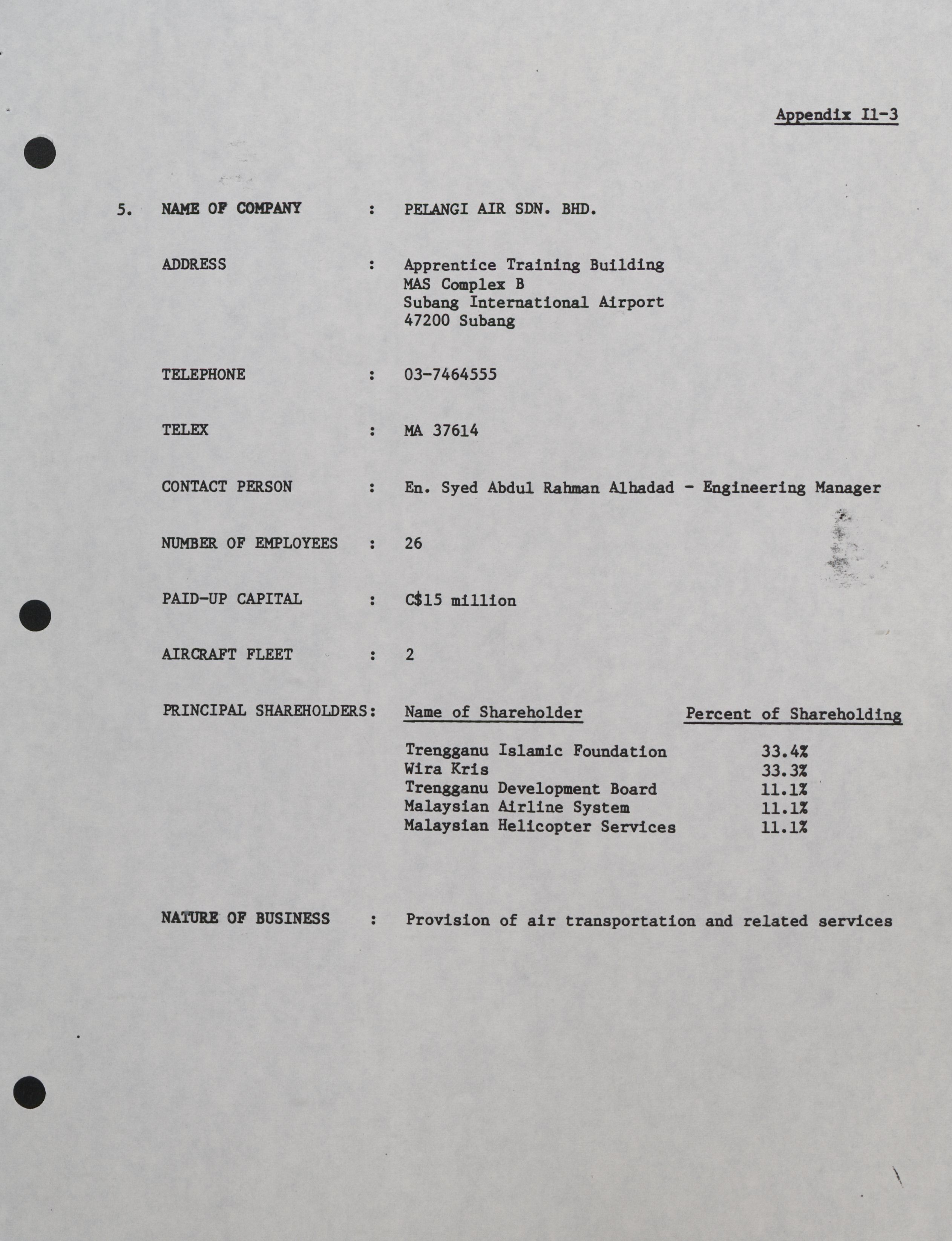 Appendix I1-3

5. NAME OF COMPANY : PELANGI AIR SDN. BHD.

ADDRESS : Apprentice Training Building
MAS Complex B
Subang International Airport
47200 Subang

TELEPHONE : 03-7464555

TELEX : MA 37614

CONTACT PERSON : En. Syed Abdul Rahman Alhadad - Engineering Manager

NUMBER OF EMPLOYEES : 26

PAID-UP CAPITAL : C$15 million

AIRCRAFT FLEET : 2

PRINCIPAL SHAREHOLDERS:

| Name of Shareholder | Percent of Shareholding |
|---|---|
| Trengganu Islamic Foundation | 33.4% |
| Wira Kris | 33.3% |
| Trengganu Development Board | 11.1% |
| Malaysian Airline System | 11.1% |
| Malaysian Helicopter Services | 11.1% |

NATURE OF BUSINESS : Provision of air transportation and related services